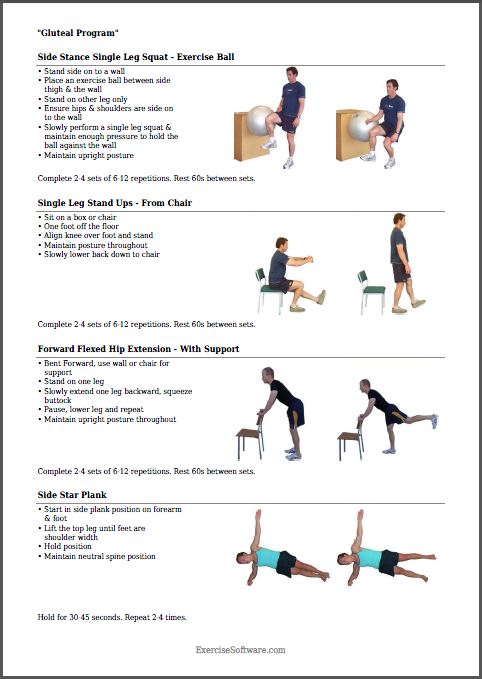 "Gluteal Program"

Side Stance Single Leg Squat - Exercise Ball

• Stand side on to a wall
• Place an exercise ball between side thigh & the wall
• Stand on other leg only
• Ensure hips & shoulders are side on to the wall
• Slowly perform a single leg squat & maintain enough pressure to hold the ball against the wall
• Maintain upright posture

Complete 2-4 sets of 6-12 repetitions. Rest 60s between sets.

Single Leg Stand Ups - From Chair

• Sit on a box or chair
• One foot off the floor
• Align knee over foot and stand
• Maintain posture throughout
• Slowly lower back down to chair

Complete 2-4 sets of 6-12 repetitions. Rest 60s between sets.

Forward Flexed Hip Extension - With Support

• Bent Forward, use wall or chair for support
• Stand on one leg
• Slowly extend one leg backward, squeeze buttock
• Pause, lower leg and repeat
• Maintain upright posture throughout

Complete 2-4 sets of 6-12 repetitions. Rest 60s between sets.

Side Star Plank

• Start in side plank position on forearm & foot
• Lift the top leg until feet are shoulder width
• Hold position
• Maintain neutral spine position

Hold for 30-45 seconds. Repeat 2-4 times.

ExerciseSoftware.com